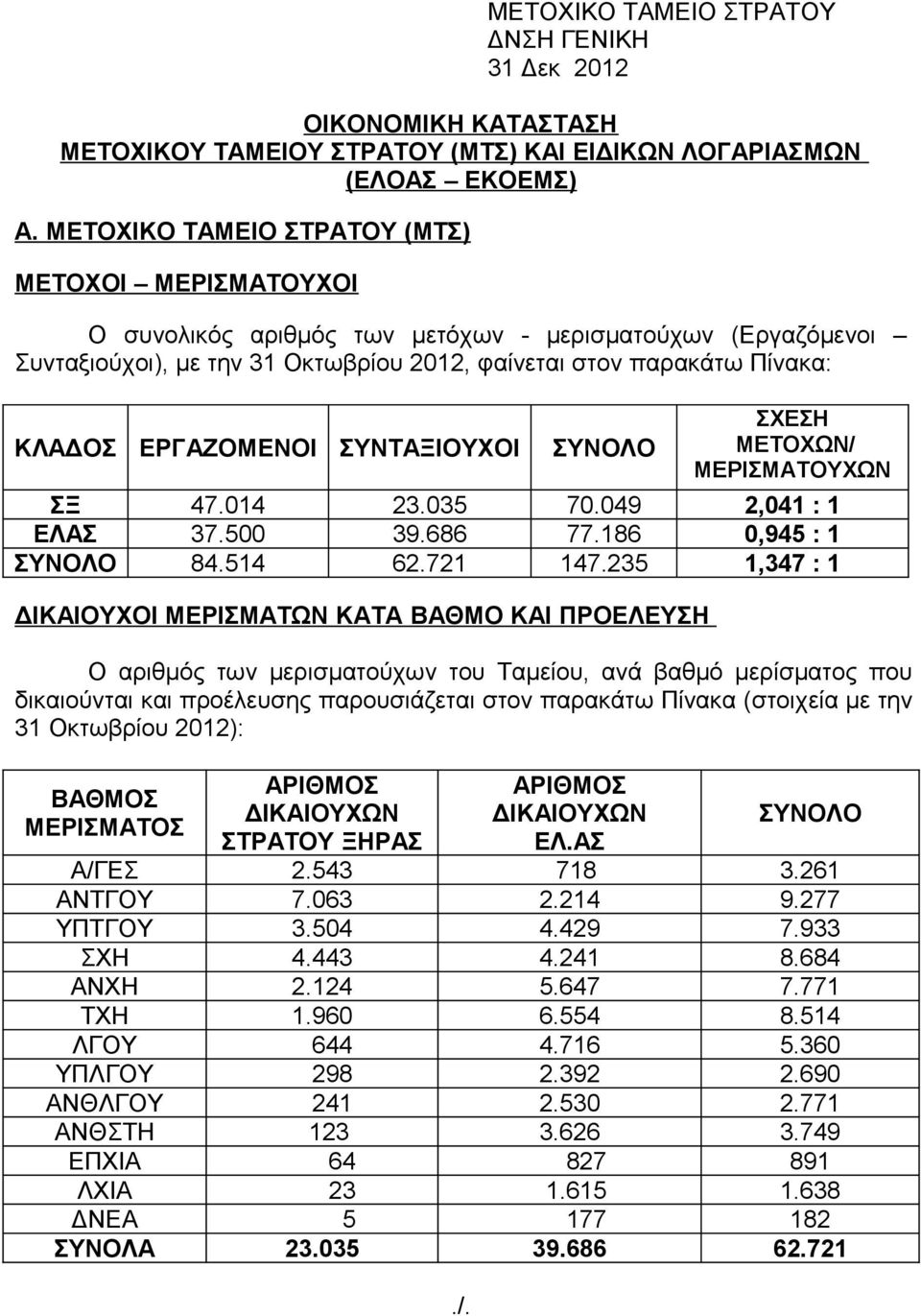 ΜΕΤΟΧΙΚΟ ΤΑΜΕΙΟ ΣΤΡΑΤΟΥ
ΔΝΣΗ ΓΕΝΙΚΗ
31 Δεκ 2012

ΟΙΚΟΝΟΜΙΚΗ ΚΑΤΑΣΤΑΣΗ
ΜΕΤΟΧΙΚΟΥ ΤΑΜΕΙΟΥ ΣΤΡΑΤΟΥ (ΜΤΣ) ΚΑΙ ΕΙΔΙΚΩΝ ΛΟΓΑΡΙΑΣΜΩΝ
(ΕΛΟΑΣ – ΕΚΟΕΜΣ)

Α. ΜΕΤΟΧΙΚΟ ΤΑΜΕΙΟ ΣΤΡΑΤΟΥ (ΜΤΣ)

ΜΕΤΟΧΟΙ – ΜΕΡΙΣΜΑΤΟΥΧΟΙ

Ο συνολικός αριθμός των μετόχων - μερισματούχων (Εργαζόμενοι – Συνταξιούχοι), με την 31 Οκτωβρίου 2012, φαίνεται στον παρακάτω Πίνακα:

| ΚΛΑΔΟΣ | ΕΡΓΑΖΟΜΕΝΟΙ | ΣΥΝΤΑΞΙΟΥΧΟΙ | ΣΥΝΟΛΟ | ΣΧΕΣΗ ΜΕΤΟΧΩΝ/ ΜΕΡΙΣΜΑΤΟΥΧΩΝ |
|---|---|---|---|---|
| ΣΞ | 47.014 | 23.035 | 70.049 | 2,041 : 1 |
| ΕΛΑΣ | 37.500 | 39.686 | 77.186 | 0,945 : 1 |
| ΣΥΝΟΛΟ | 84.514 | 62.721 | 147.235 | 1,347 : 1 |

ΔΙΚΑΙΟΥΧΟΙ ΜΕΡΙΣΜΑΤΩΝ ΚΑΤΑ ΒΑΘΜΟ ΚΑΙ ΠΡΟΕΛΕΥΣΗ

Ο αριθμός των μερισματούχων του Ταμείου, ανά βαθμό μερίσματος που δικαιούνται και προέλευσης παρουσιάζεται στον παρακάτω Πίνακα (στοιχεία με την 31 Οκτωβρίου 2012):

| ΒΑΘΜΟΣ ΜΕΡΙΣΜΑΤΟΣ | ΑΡΙΘΜΟΣ ΔΙΚΑΙΟΥΧΩΝ ΣΤΡΑΤΟΥ ΞΗΡΑΣ | ΑΡΙΘΜΟΣ ΔΙΚΑΙΟΥΧΩΝ ΕΛ.ΑΣ | ΣΥΝΟΛΟ |
|---|---|---|---|
| Α/ΓΕΣ | 2.543 | 718 | 3.261 |
| ΑΝΤΓΟΥ | 7.063 | 2.214 | 9.277 |
| ΥΠΤΓΟΥ | 3.504 | 4.429 | 7.933 |
| ΣΧΗ | 4.443 | 4.241 | 8.684 |
| ΑΝΧΗ | 2.124 | 5.647 | 7.771 |
| ΤΧΗ | 1.960 | 6.554 | 8.514 |
| ΛΓΟΥ | 644 | 4.716 | 5.360 |
| ΥΠΛΓΟΥ | 298 | 2.392 | 2.690 |
| ΑΝΘΛΓΟΥ | 241 | 2.530 | 2.771 |
| ΑΝΘΣΤΗ | 123 | 3.626 | 3.749 |
| ΕΠΧΙΑ | 64 | 827 | 891 |
| ΛΧΙΑ | 23 | 1.615 | 1.638 |
| ΔΝΕΑ | 5 | 177 | 182 |
| ΣΥΝΟΛΑ | 23.035 | 39.686 | 62.721 |

./.